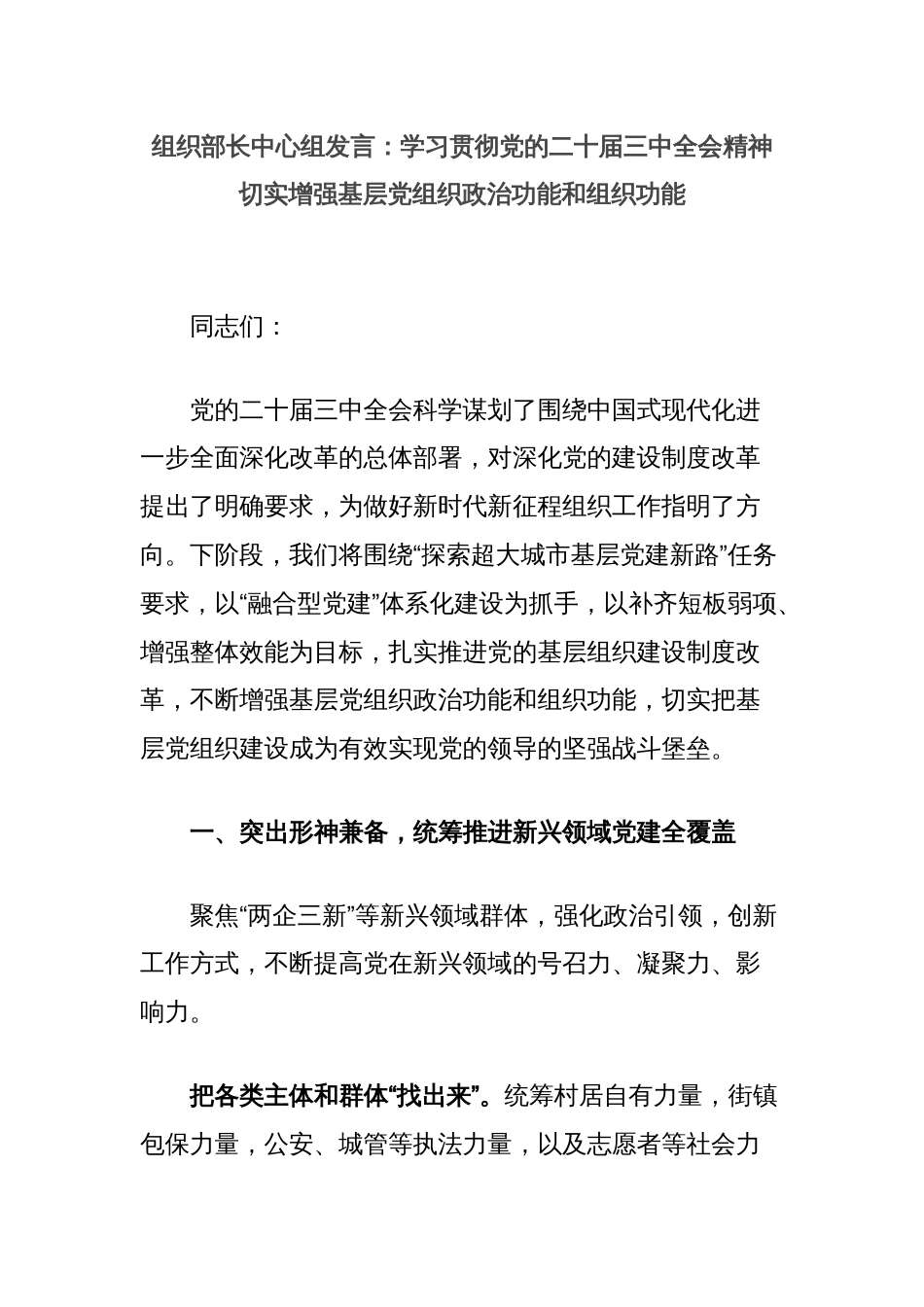 组织部长中心组发言：学习贯彻党的二十届三中全会精神切实增强基层党组织政治功能和组织功能

同志们：

党的二十届三中全会科学谋划了围绕中国式现代化进一步全面深化改革的总体部署，对深化党的建设制度改革提出了明确要求，为做好新时代新征程组织工作指明了方向。下阶段，我们将围绕“探索超大城市基层党建新路”任务要求，以“融合型党建”体系化建设为抓手，以补齐短板弱项、增强整体效能为目标，扎实推进党的基层组织建设制度改革，不断增强基层党组织政治功能和组织功能，切实把基层党组织建设成为有效实现党的领导的坚强战斗堡垒。

一、突出形神兼备，统筹推进新兴领域党建全覆盖

聚焦“两企三新”等新兴领域群体，强化政治引领，创新工作方式，不断提高党在新兴领域的号召力、凝聚力、影响力。

把各类主体和群体“找出来”。统筹村居自有力量，街镇包保力量，公安、城管等执法力量，以及志愿者等社会力